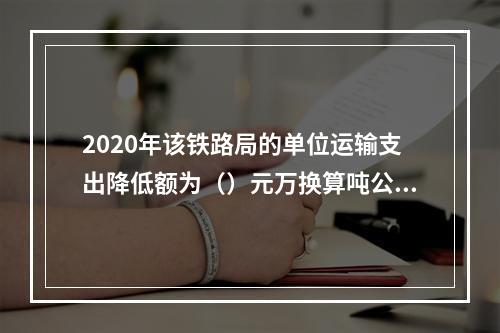 2020年该铁路局的单位运输支出降低额为（）元万换算吨公...